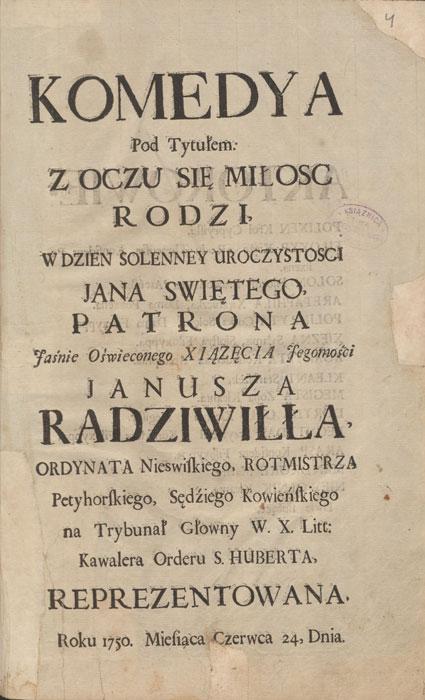 4

KOMEDYA

Pod Tytułem:

Z OCZU SIĘ MIŁOSC RODZI,

W DZIEN SOLENNEY UROCZYSTOSCI JANA SWIĘTEGO, PATRONA

Jaśnie Oświeconego XIĄZĘCIA Jegomości

JANUSZA RADZIWIŁŁA,

ORDYNATA Nieswiſkiego, ROTMISTRZA Petyhorſkiego, Sędźiego Kowieńſkiego na Trybunał Głowny W. X. Litt: Kawalera Orderu S. HUBERTA,

REPREZENTOWANA.

Roku 1750. Mieſiąca Czerwca 24, Dnia.